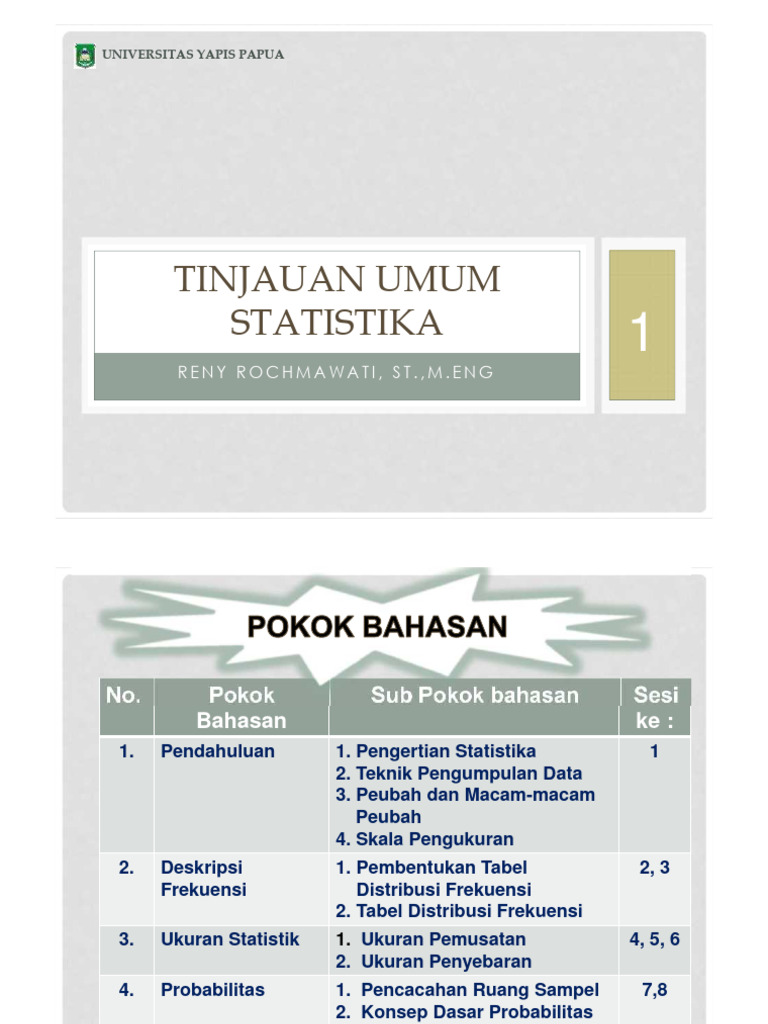 UNIVERSITAS YAPIS PAPUA

TINJAUAN UMUM STATISTIKA

RENY ROCHMAWATI, ST.,M.ENG

1

POKOK BAHASAN

| No. | Pokok Bahasan | Sub Pokok bahasan | Sesi ke : |
|---|---|---|---|
| 1. | Pendahuluan | 1. Pengertian Statistika 2. Teknik Pengumpulan Data 3. Peubah dan Macam-macam Peubah 4. Skala Pengukuran | 1 |
| 2. | Deskripsi Frekuensi | 1. Pembentukan Tabel Distribusi Frekuensi 2. Tabel Distribusi Frekuensi | 2, 3 |
| 3. | Ukuran Statistik | 1. Ukuran Pemusatan 2. Ukuran Penyebaran | 4, 5, 6 |
| 4. | Probabilitas | 1. Pencacahan Ruang Sampel 2. Konsep Dasar Probabilitas | 7,8 |